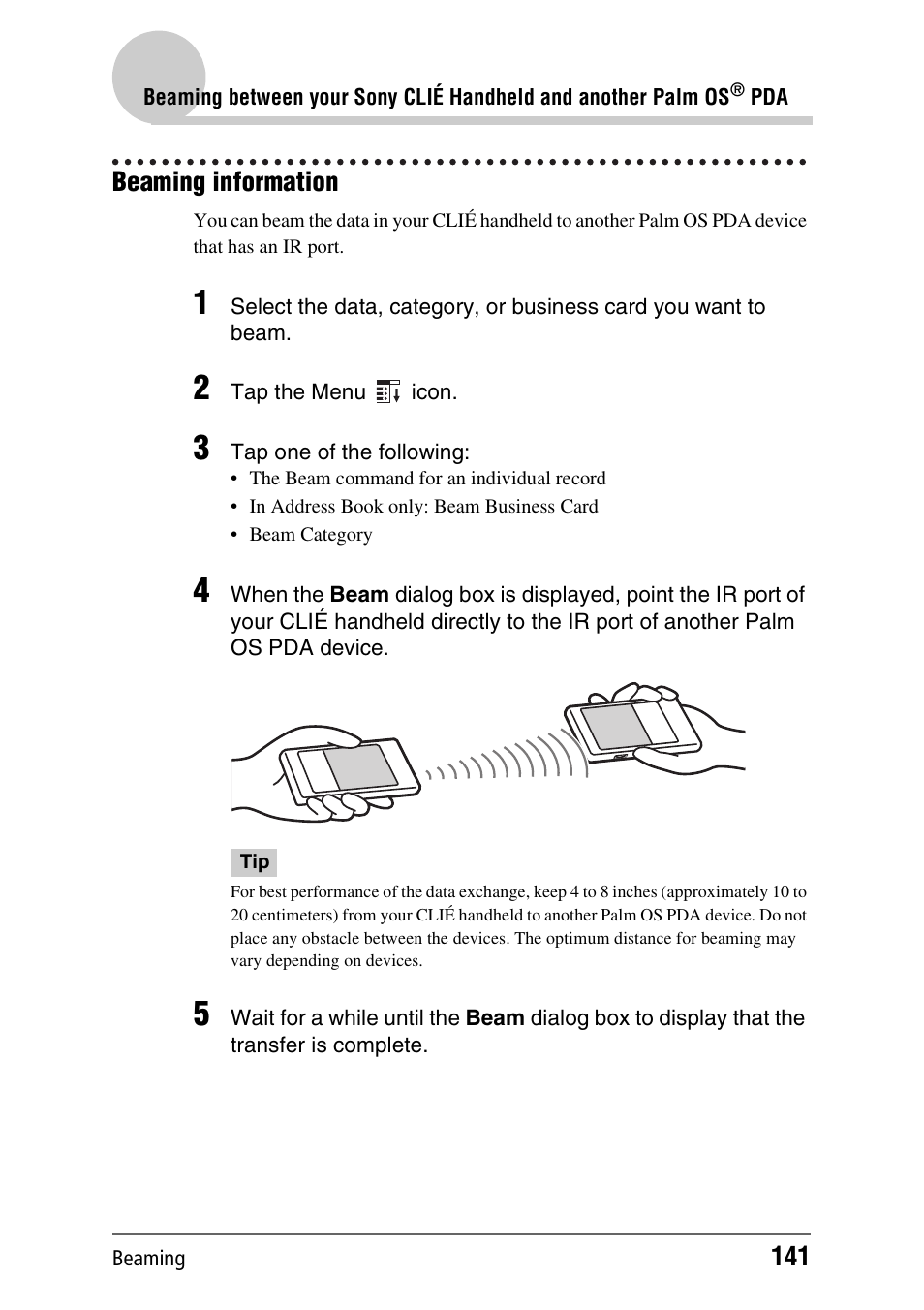 Beaming between your Sony CLIÉ Handheld and another Palm OS® PDA

Beaming information

You can beam the data in your CLIÉ handheld to another Palm OS PDA device that has an IR port.

1 Select the data, category, or business card you want to beam.

2 Tap the Menu icon.

3 Tap one of the following:
• The Beam command for an individual record
• In Address Book only: Beam Business Card
• Beam Category

4 When the Beam dialog box is displayed, point the IR port of your CLIÉ handheld directly to the IR port of another Palm OS PDA device.

Tip

For best performance of the data exchange, keep 4 to 8 inches (approximately 10 to 20 centimeters) from your CLIÉ handheld to another Palm OS PDA device. Do not place any obstacle between the devices. The optimum distance for beaming may vary depending on devices.

5 Wait for a while until the Beam dialog box to display that the transfer is complete.

Beaming 141